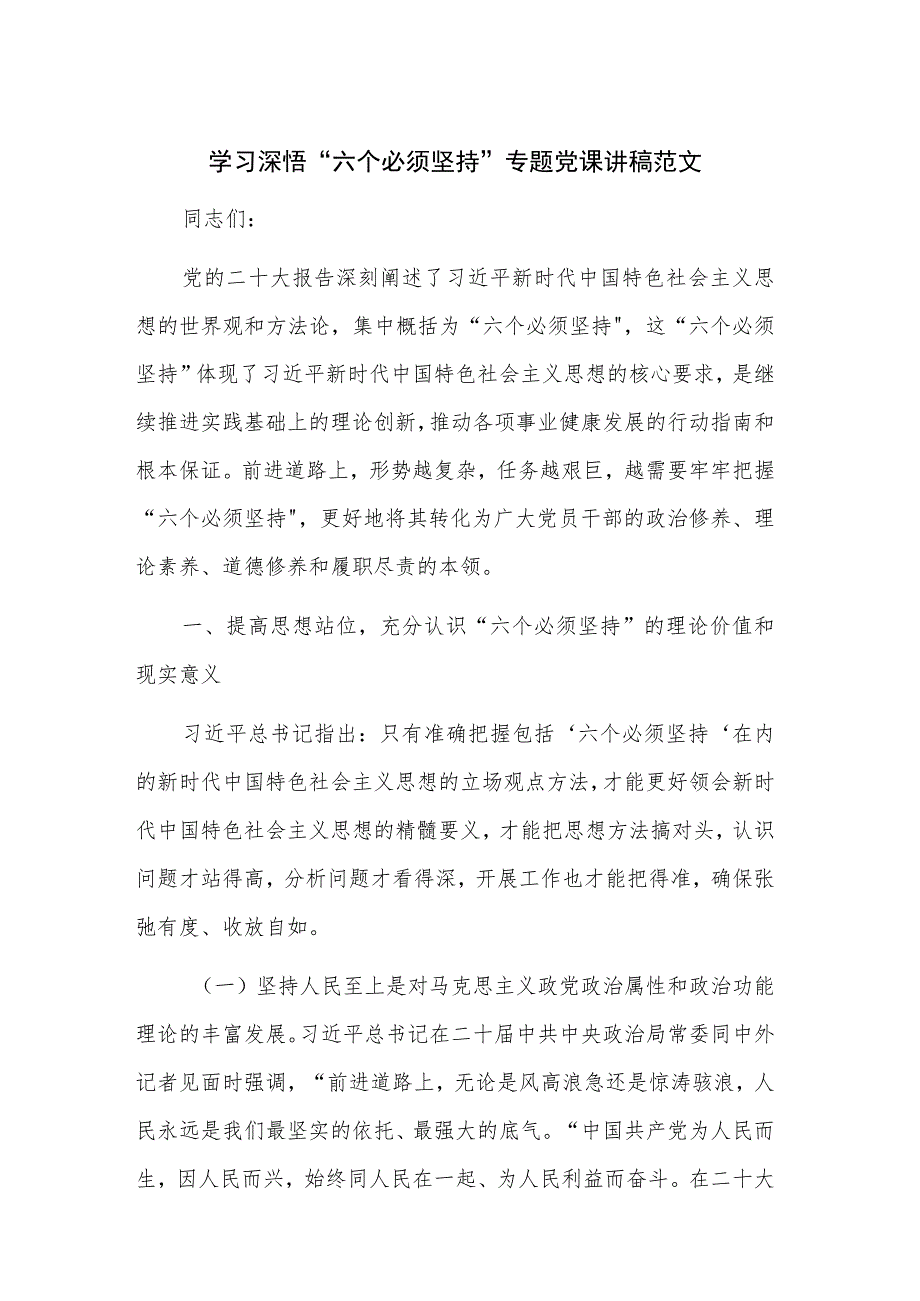 学习深悟“六个必须坚持”专题党课讲稿范文

同志们：

党的二十大报告深刻阐述了习近平新时代中国特色社会主义思想的世界观和方法论，集中概括为“六个必须坚持"，这“六个必须坚持”体现了习近平新时代中国特色社会主义思想的核心要求，是继续推进实践基础上的理论创新，推动各项事业健康发展的行动指南和根本保证。前进道路上，形势越复杂，任务越艰巨，越需要牢牢把握“六个必须坚持"，更好地将其转化为广大党员干部的政治修养、理论素养、道德修养和履职尽责的本领。

一、提高思想站位，充分认识“六个必须坚持”的理论价值和现实意义

习近平总书记指出：只有准确把握包括‘六个必须坚持‘在内的新时代中国特色社会主义思想的立场观点方法，才能更好领会新时代中国特色社会主义思想的精髓要义，才能把思想方法搞对头，认识问题才站得高，分析问题才看得深，开展工作也才能把得准，确保张弛有度、收放自如。

（一）坚持人民至上是对马克思主义政党政治属性和政治功能理论的丰富发展。习近平总书记在二十届中共中央政治局常委同中外记者见面时强调，“前进道路上，无论是风高浪急还是惊涛骇浪，人民永远是我们最坚实的依托、最强大的底气。“中国共产党为人民而生，因人民而兴，始终同人民在一起、为人民利益而奋斗。在二十大